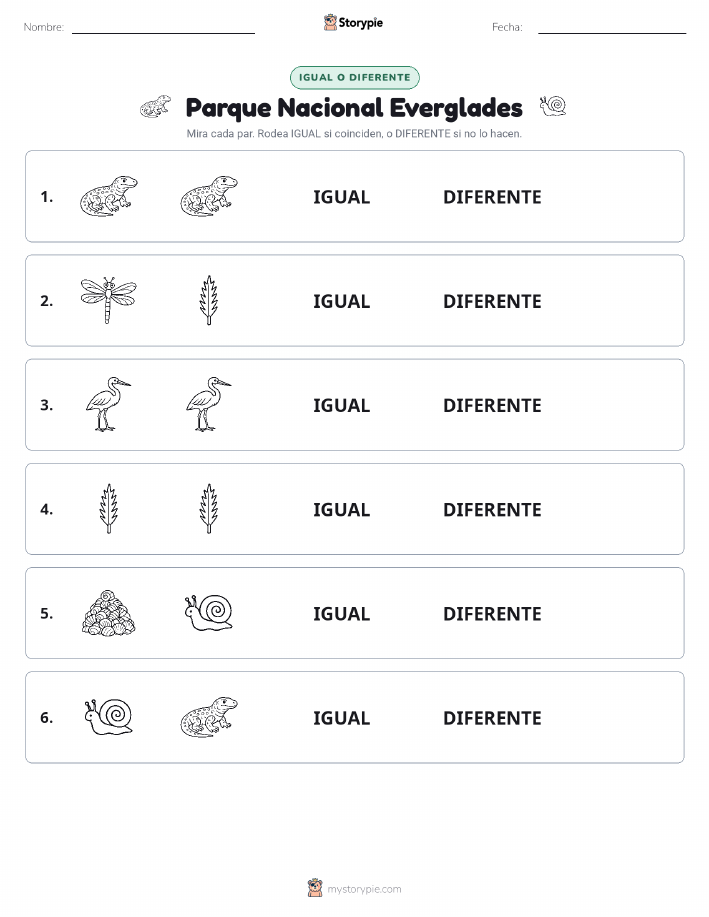 Nombre: Storypie Fecha:

IGUAL O DIFERENTE

Parque Nacional Everglades

Mira cada par. Rodea IGUAL si coinciden, o DIFERENTE si no lo hacen.

1. IGUAL DIFERENTE

2. IGUAL DIFERENTE

3. IGUAL DIFERENTE

4. IGUAL DIFERENTE

5. IGUAL DIFERENTE

6. IGUAL DIFERENTE

mystorypie.com